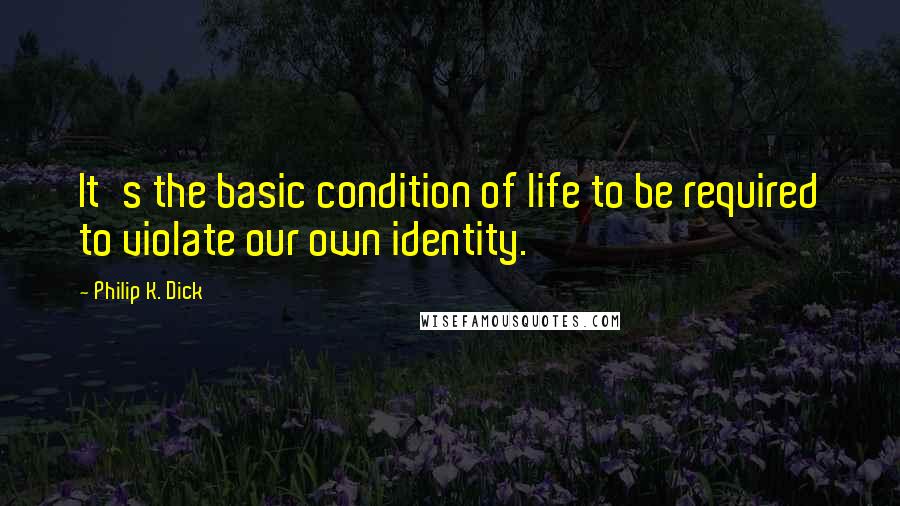 It s the basic condition of life to be required to violate our own identity.

- Philip K. Dick

WISEFAMOUSQUOTES.COM